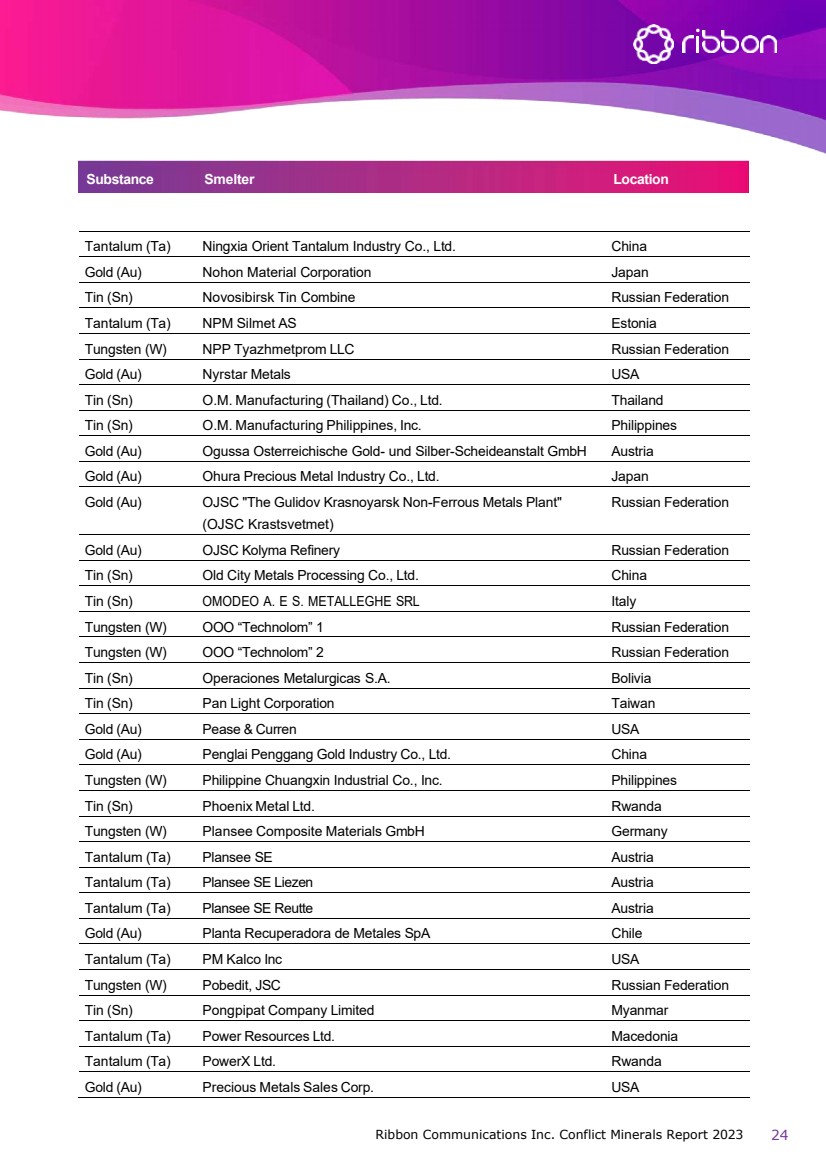 ribbon

| Substance | Smelter | Location |
|---|---|---|
| Tantalum (Ta) | Ningxia Orient Tantalum Industry Co., Ltd. | China |
| Gold (Au) | Nohon Material Corporation | Japan |
| Tin (Sn) | Novosibirsk Tin Combine | Russian Federation |
| Tantalum (Ta) | NPM Silmet AS | Estonia |
| Tungsten (W) | NPP Tyazhmetprom LLC | Russian Federation |
| Gold (Au) | Nyrstar Metals | USA |
| Tin (Sn) | O.M. Manufacturing (Thailand) Co., Ltd. | Thailand |
| Tin (Sn) | O.M. Manufacturing Philippines, Inc. | Philippines |
| Gold (Au) | Ogussa Osterreichische Gold- und Silber-Scheideanstalt GmbH | Austria |
| Gold (Au) | Ohura Precious Metal Industry Co., Ltd. | Japan |
| Gold (Au) | OJSC "The Gulidov Krasnoyarsk Non-Ferrous Metals Plant" (OJSC Krastsvetmet) | Russian Federation |
| Gold (Au) | OJSC Kolyma Refinery | Russian Federation |
| Tin (Sn) | Old City Metals Processing Co., Ltd. | China |
| Tin (Sn) | OMODEO A. E S. METALLEGHE SRL | Italy |
| Tungsten (W) | OOO “Technolom” 1 | Russian Federation |
| Tungsten (W) | OOO “Technolom” 2 | Russian Federation |
| Tin (Sn) | Operaciones Metalurgicas S.A. | Bolivia |
| Tin (Sn) | Pan Light Corporation | Taiwan |
| Gold (Au) | Pease & Curren | USA |
| Gold (Au) | Penglai Penggang Gold Industry Co., Ltd. | China |
| Tungsten (W) | Philippine Chuangxin Industrial Co., Inc. | Philippines |
| Tin (Sn) | Phoenix Metal Ltd. | Rwanda |
| Tungsten (W) | Plansee Composite Materials GmbH | Germany |
| Tantalum (Ta) | Plansee SE | Austria |
| Tantalum (Ta) | Plansee SE Liezen | Austria |
| Tantalum (Ta) | Plansee SE Reutte | Austria |
| Gold (Au) | Planta Recuperadora de Metales SpA | Chile |
| Tantalum (Ta) | PM Kalco Inc | USA |
| Tungsten (W) | Pobedit, JSC | Russian Federation |
| Tin (Sn) | Pongpipat Company Limited | Myanmar |
| Tantalum (Ta) | Power Resources Ltd. | Macedonia |
| Tantalum (Ta) | PowerX Ltd. | Rwanda |
| Gold (Au) | Precious Metals Sales Corp. | USA |

Ribbon Communications Inc. Conflict Minerals Report 2023 24